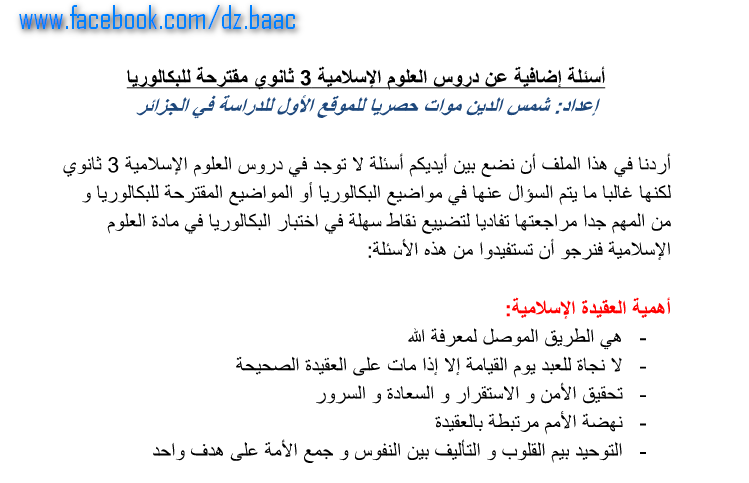 www.facebook.com/dz.baac

أسئلة إضافية عن دروس العلوم الإسلامية 3 ثانوي مقترحة للبكالوريا
إعداد: شمس الدين موات حصريا للموقع الأول للدراسة في الجزائر

أردنا في هذا الملف أن نضع بين أيديكم أسئلة لا توجد في دروس العلوم الإسلامية 3 ثانوي لكنها غالبا ما يتم السؤال عنها في مواضيع البكالوريا أو المواضيع المقترحة للبكالوريا و من المهم جدا مراجعتها تفاديا لتضييع نقاط سهلة في اختبار البكالوريا في مادة العلوم الإسلامية فنرجو أن تستفيدوا من هذه الأسئلة:

أهمية العقيدة الإسلامية:
- هي الطريق الموصل لمعرفة الله
- لا نجاة للعبد يوم القيامة إلا إذا مات على العقيدة الصحيحة
- تحقيق الأمن و الاستقرار و السعادة و السرور
- نهضة الأمم مرتبطة بالعقيدة
- التوحيد بيم القلوب و التأليف بين النفوس و جمع الأمة على هدف واحد